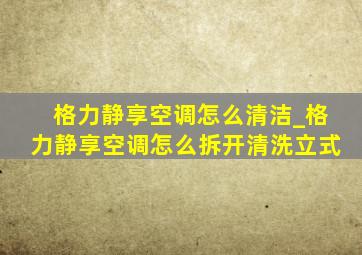 格力静享空调怎么清洁_格力静享空调怎么拆开清洗立式